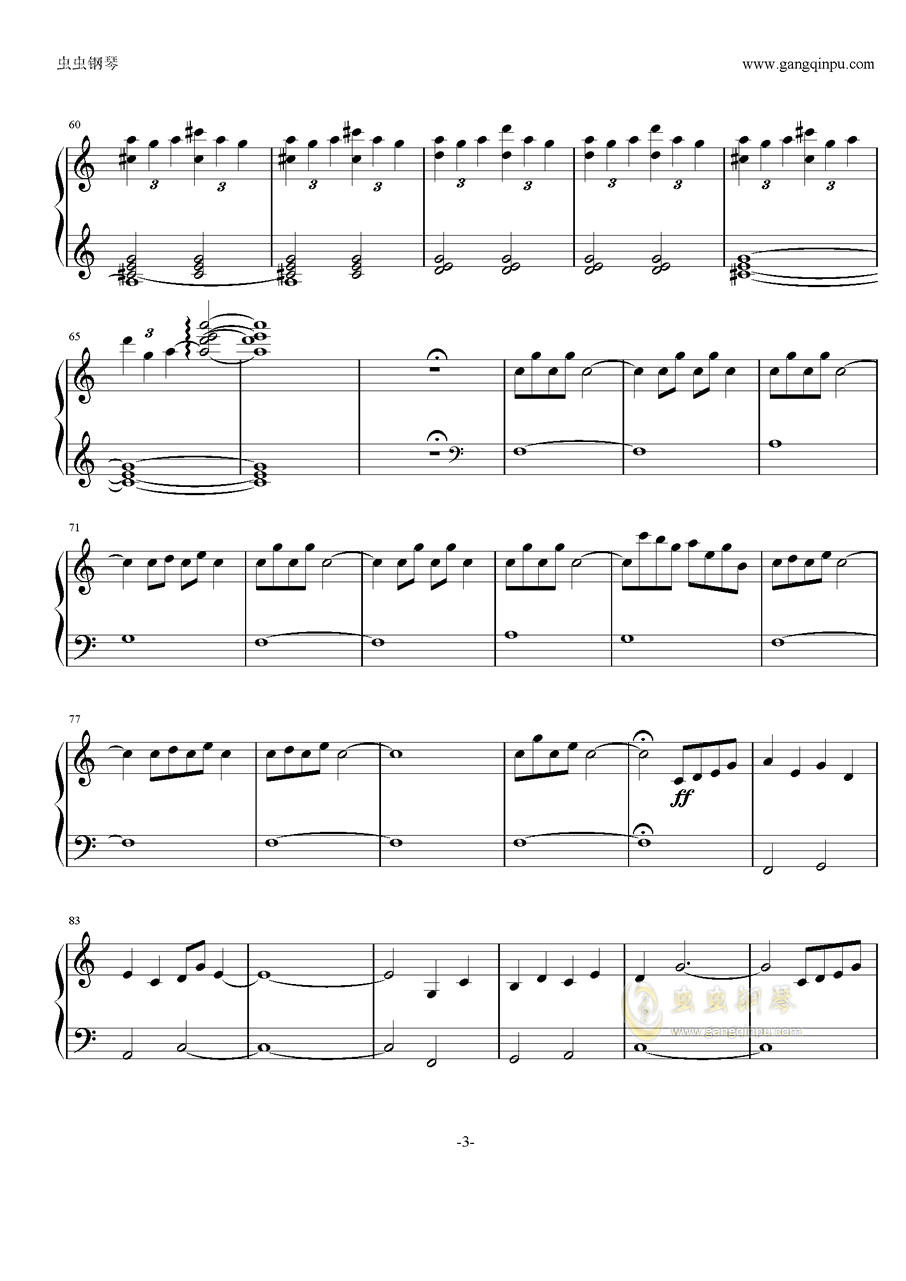 虫虫钢琴

www.gangqinpu.com

60

3 3 3 3 3 3 3 3 3 3

65

3

71

77

ff

83

虫虫钢琴
www.gangqinpu.com

-3-